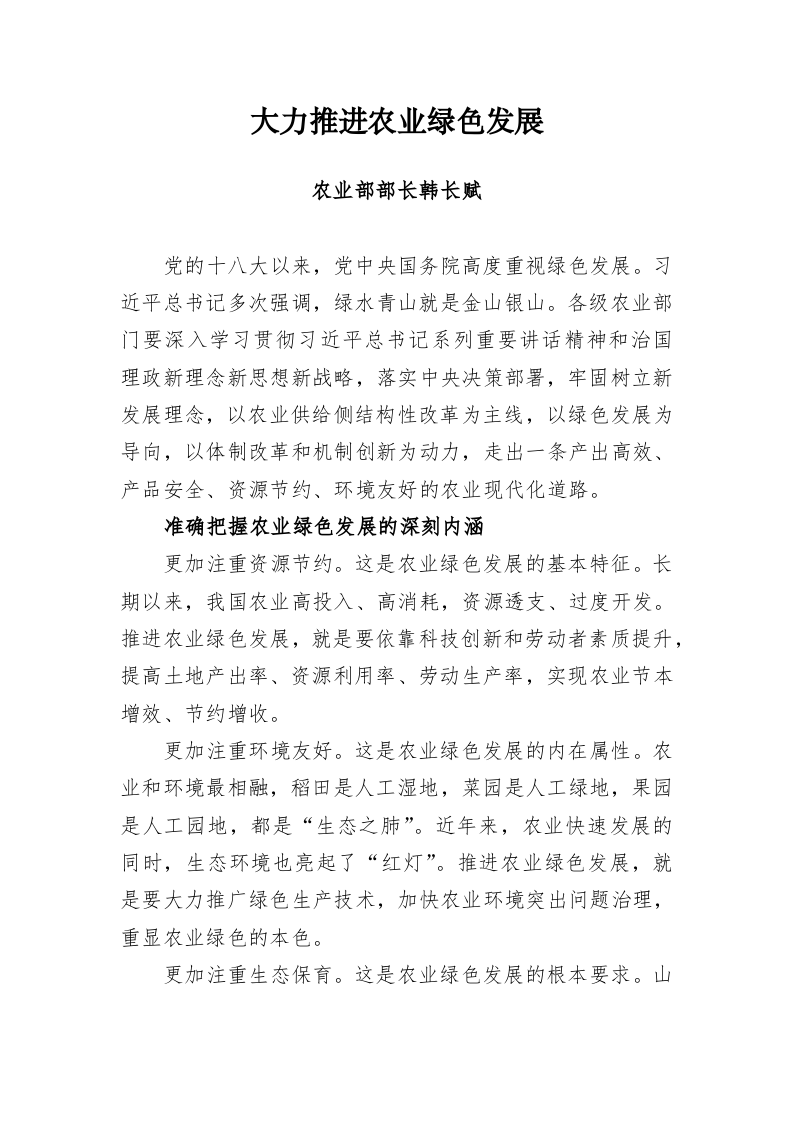 大力推进农业绿色发展

农业部部长韩长赋

党的十八大以来，党中央国务院高度重视绿色发展。习近平总书记多次强调，绿水青山就是金山银山。各级农业部门要深入学习贯彻习近平总书记系列重要讲话精神和治国理政新理念新思想新战略，落实中央决策部署，牢固树立新发展理念，以农业供给侧结构性改革为主线，以绿色发展为导向，以体制改革和机制创新为动力，走出一条产出高效、产品安全、资源节约、环境友好的农业现代化道路。

准确把握农业绿色发展的深刻内涵

更加注重资源节约。这是农业绿色发展的基本特征。长期以来，我国农业高投入、高消耗，资源透支、过度开发。推进农业绿色发展，就是要依靠科技创新和劳动者素质提升，提高土地产出率、资源利用率、劳动生产率，实现农业节本增效、节约增收。

更加注重环境友好。这是农业绿色发展的内在属性。农业和环境最相融，稻田是人工湿地，菜园是人工绿地，果园是人工园地，都是“生态之肺”。近年来，农业快速发展的同时，生态环境也亮起了“红灯”。推进农业绿色发展，就是要大力推广绿色生产技术，加快农业环境突出问题治理，重显农业绿色的本色。

更加注重生态保育。这是农业绿色发展的根本要求。山